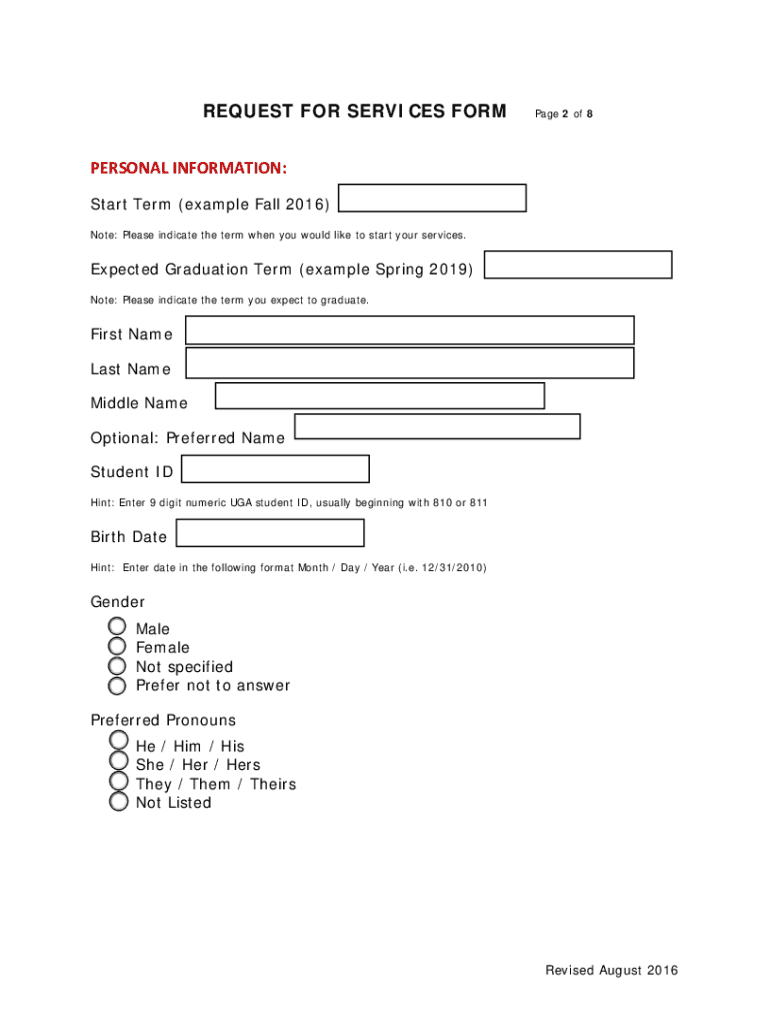 REQUEST FOR SERVICES FORM

Page 2 of 8

PERSONAL INFORMATION:

Start Term (example Fall 2016)

Note: Please indicate the term when you would like to start your services.

Expected Graduation Term (example Spring 2019)

Note: Please indicate the term you expect to graduate.

First Name

Last Name

Middle Name

Optional: Preferred Name

Student ID

Hint: Enter 9 digit numeric UGA student ID, usually beginning with 810 or 811

Birth Date

Hint: Enter date in the following format Month / Day / Year (i.e. 12/31/2010)

Gender

Male
Female
Not specified
Prefer not to answer

Preferred Pronouns

He / Him / His
She / Her / Hers
They / Them / Theirs
Not Listed

Revised August 2016